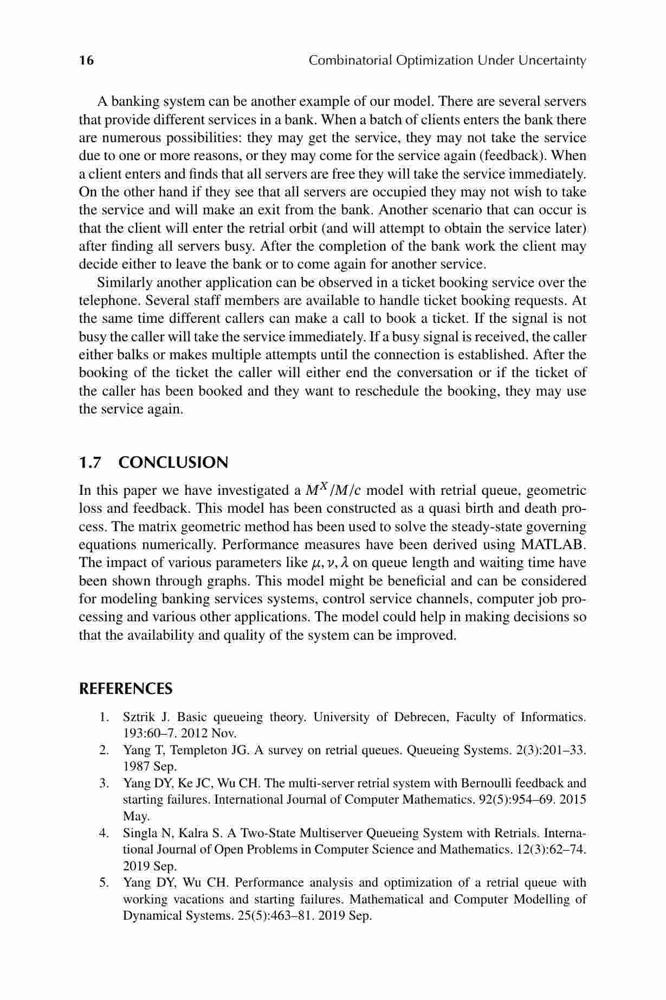 16 Combinatorial Optimization Under Uncertainty

A banking system can be another example of our model. There are several servers that provide different services in a bank. When a batch of clients enters the bank there are numerous possibilities: they may get the service, they may not take the service due to one or more reasons, or they may come for the service again (feedback). When a client enters and finds that all servers are free they will take the service immediately. On the other hand if they see that all servers are occupied they may not wish to take the service and will make an exit from the bank. Another scenario that can occur is that the client will enter the retrial orbit (and will attempt to obtain the service later) after finding all servers busy. After the completion of the bank work the client may decide either to leave the bank or to come again for another service.

Similarly another application can be observed in a ticket booking service over the telephone. Several staff members are available to handle ticket booking requests. At the same time different callers can make a call to book a ticket. If the signal is not busy the caller will take the service immediately. If a busy signal is received, the caller either balks or makes multiple attempts until the connection is established. After the booking of the ticket the caller will either end the conversation or if the ticket of the caller has been booked and they want to reschedule the booking, they may use the service again.

1.7 CONCLUSION

In this paper we have investigated a $M^X/M/c$ model with retrial queue, geometric loss and feedback. This model has been constructed as a quasi birth and death process. The matrix geometric method has been used to solve the steady-state governing equations numerically. Performance measures have been derived using MATLAB. The impact of various parameters like $\mu, \nu, \lambda$ on queue length and waiting time have been shown through graphs. This model might be beneficial and can be considered for modeling banking services systems, control service channels, computer job processing and various other applications. The model could help in making decisions so that the availability and quality of the system can be improved.

REFERENCES

1. Sztrik J. Basic queueing theory. University of Debrecen, Faculty of Informatics. 193:60–7. 2012 Nov.
2. Yang T, Templeton JG. A survey on retrial queues. Queueing Systems. 2(3):201–33. 1987 Sep.
3. Yang DY, Ke JC, Wu CH. The multi-server retrial system with Bernoulli feedback and starting failures. International Journal of Computer Mathematics. 92(5):954–69. 2015 May.
4. Singla N, Kalra S. A Two-State Multiserver Queueing System with Retrials. International Journal of Open Problems in Computer Science and Mathematics. 12(3):62–74. 2019 Sep.
5. Yang DY, Wu CH. Performance analysis and optimization of a retrial queue with working vacations and starting failures. Mathematical and Computer Modelling of Dynamical Systems. 25(5):463–81. 2019 Sep.